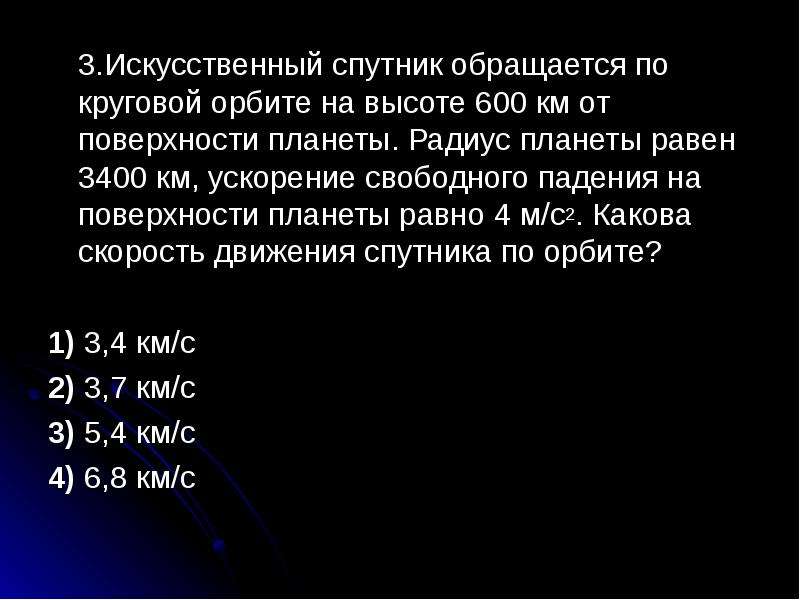 3.Искусственный спутник обращается по круговой орбите на высоте 600 км от поверхности планеты. Радиус планеты равен 3400 км, ускорение свободного падения на поверхности планеты равно 4 м/с$^2$. Какова скорость движения спутника по орбите?

1) 3,4 км/с
2) 3,7 км/с
3) 5,4 км/с
4) 6,8 км/с